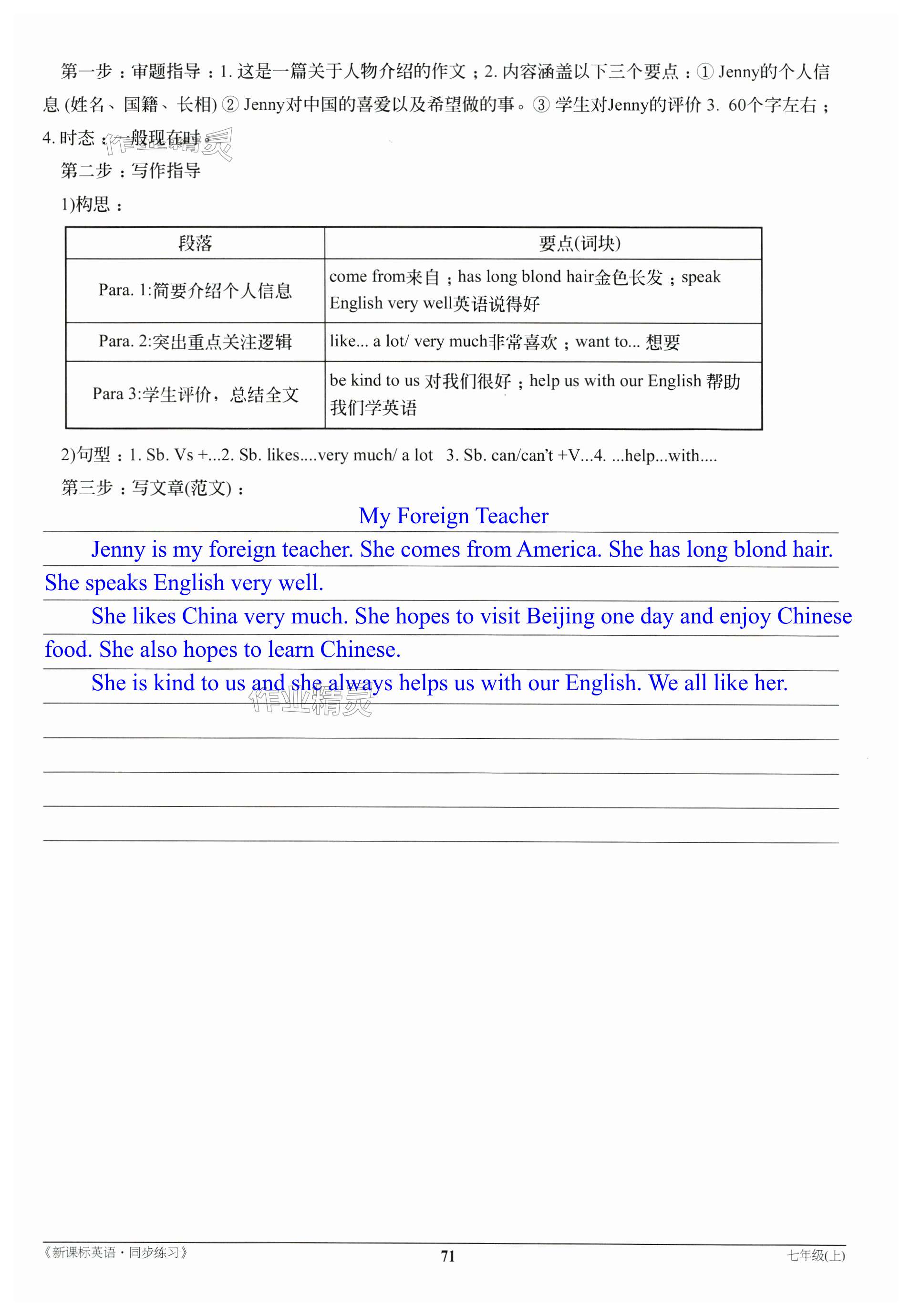 第一步：审题指导：1. 这是一篇关于人物介绍的作文；2. 内容涵盖以下三个要点：① Jenny的个人信息 (姓名、国籍、长相) ② Jenny对中国的喜爱以及希望做的事。③ 学生对Jenny的评价 3. 60个字左右；4. 时态：一般现在时。

作业精灵

第二步：写作指导

1)构思：

| 段落 | 要点(词块) |
|---|---|
| Para. 1:简要介绍个人信息 | come from来自；has long blond hair金色长发；speak English very well英语说得好 |
| Para. 2:突出重点关注逻辑 | like... a lot/ very much非常喜欢；want to... 想要 |
| Para 3:学生评价，总结全文 | be kind to us 对我们很好；help us with our English 帮助我们学英语 |

2)句型：1. Sb. Vs +...2. Sb. likes....very much/ a lot 3. Sb. can/can't +V...4. ...help...with....

第三步：写文章(范文)：

My Foreign Teacher

Jenny is my foreign teacher. She comes from America. She has long blond hair. She speaks English very well.

She likes China very much. She hopes to visit Beijing one day and enjoy Chinese food. She also hopes to learn Chinese.

She is kind to us and she always helps us with our English. We all like her.

作业精灵

《新课标英语·同步练习》 71 七年级(上)